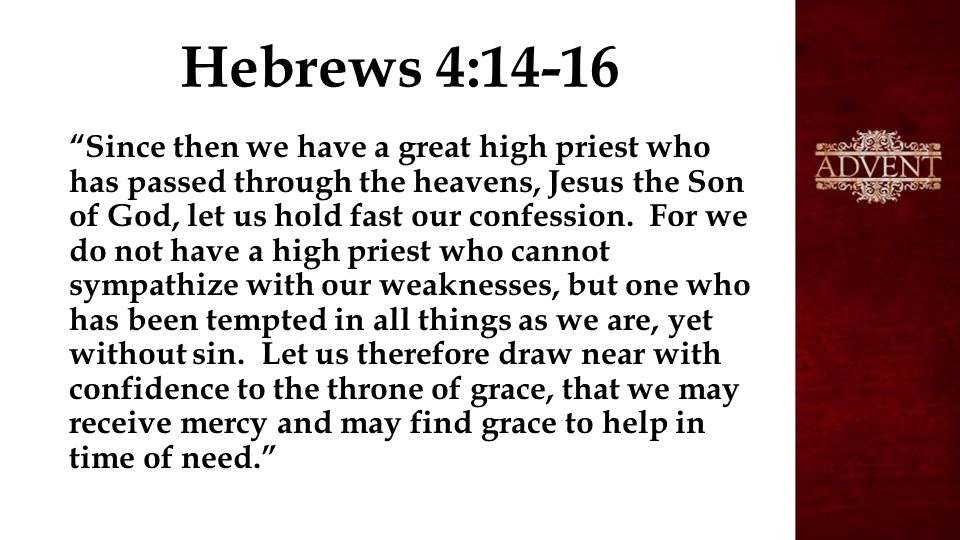 Hebrews 4:14-16

“Since then we have a great high priest who has passed through the heavens, Jesus the Son of God, let us hold fast our confession. For we do not have a high priest who cannot sympathize with our weaknesses, but one who has been tempted in all things as we are, yet without sin. Let us therefore draw near with confidence to the throne of grace, that we may receive mercy and may find grace to help in time of need.”

ADVENT